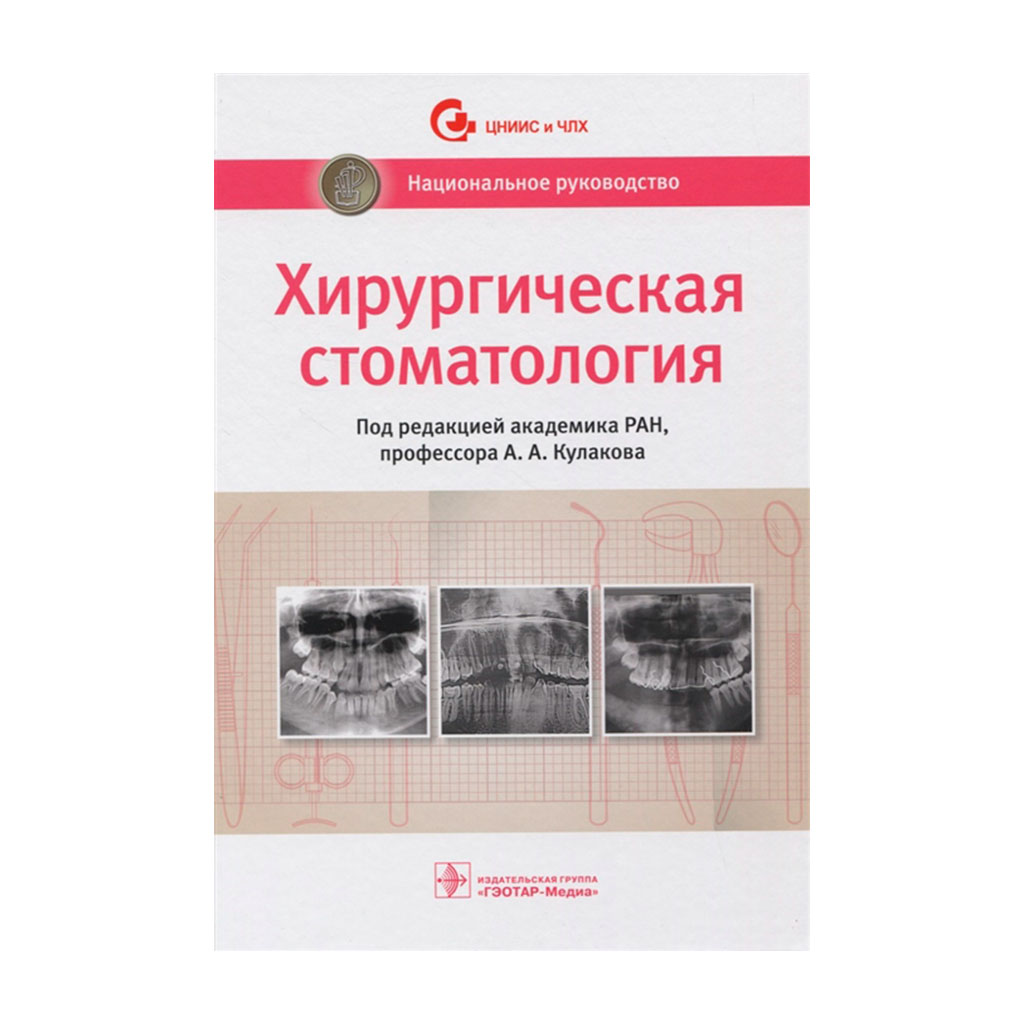 ЦНИИС и ЧЛХ

Национальное руководство

Хирургическая стоматология

Под редакцией академика РАН, профессора А. А. Кулакова

ИЗДАТЕЛЬСКАЯ ГРУППА
«ГЭОТАР-Медиа»